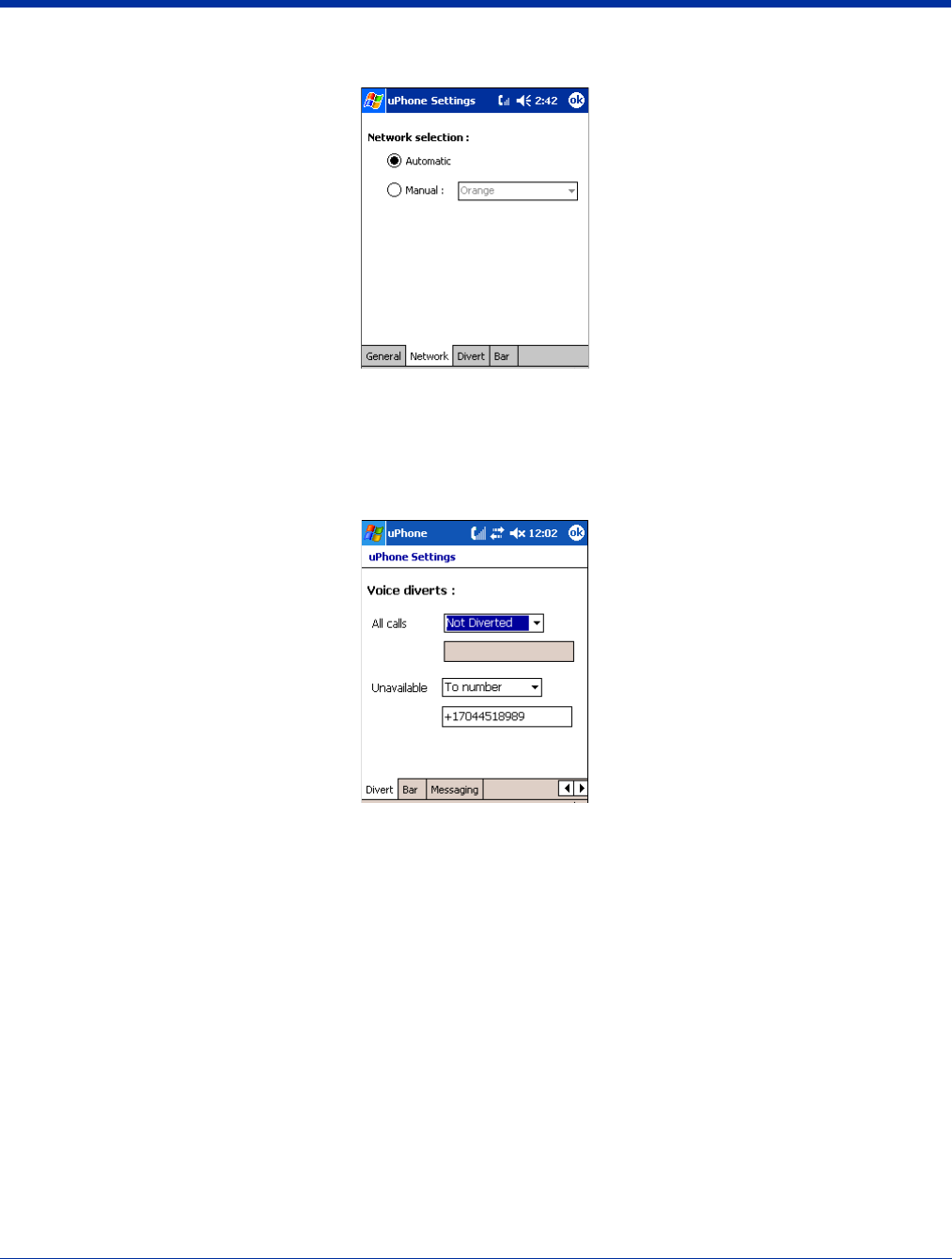 uPhone Settings 2:42 ok

Network selection :

Automatic

Manual : Orange

General Network Divert Bar

uPhone 12:02 ok

uPhone Settings

Voice diverts :

All calls Not Diverted

Unavailable To number

+17044518989

Divert Bar Messaging